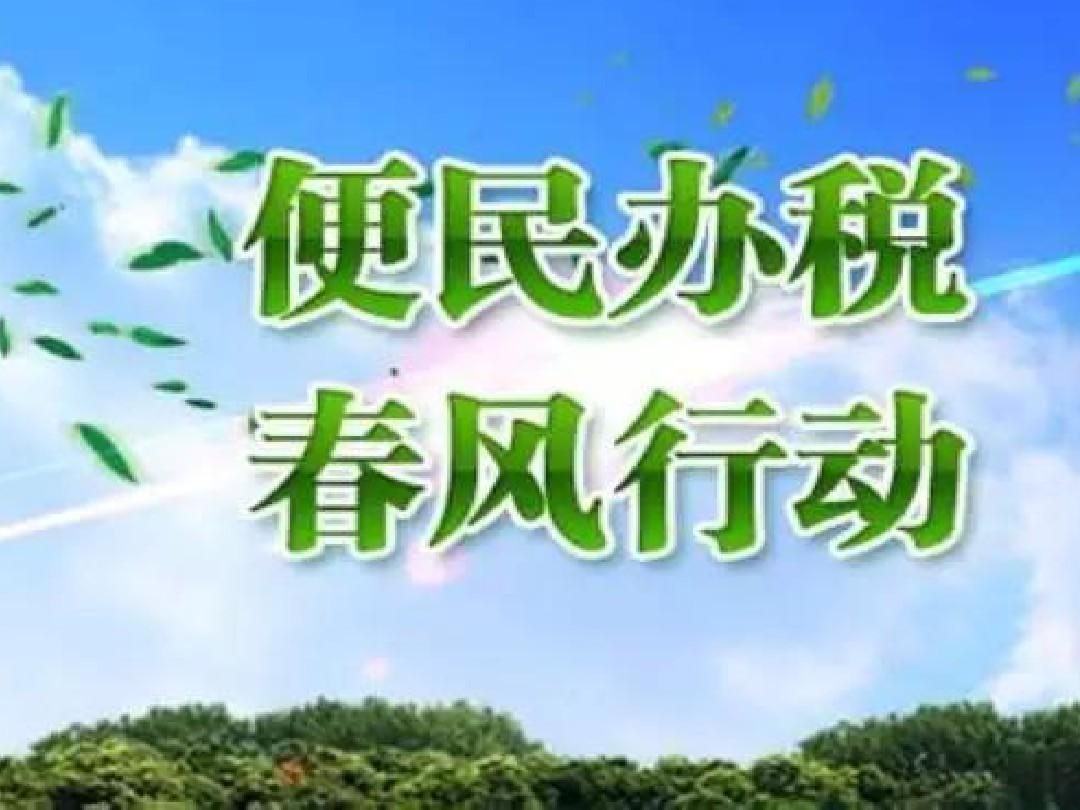 便民办税
春风行动